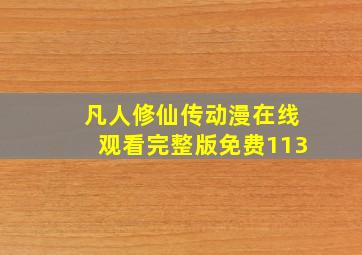 凡人修仙传动漫在线观看完整版免费113